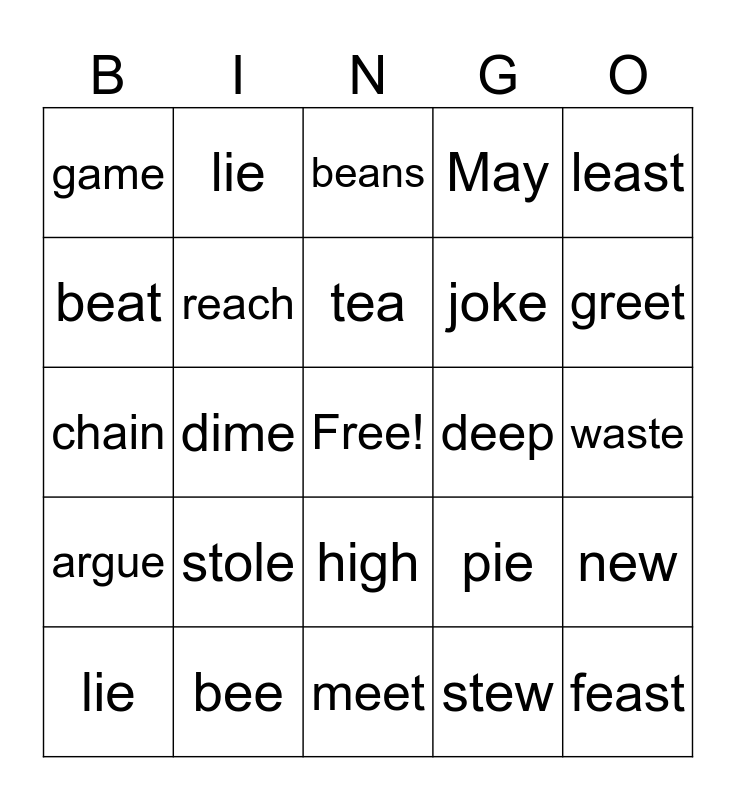 | B | I | N | G | O |
|---|---|---|---|---|
| game | lie | beans | May | least |
| beat | reach | tea | joke | greet |
| chain | dime | Free! | deep | waste |
| argue | stole | high | pie | new |
| lie | bee | meet | stew | feast |